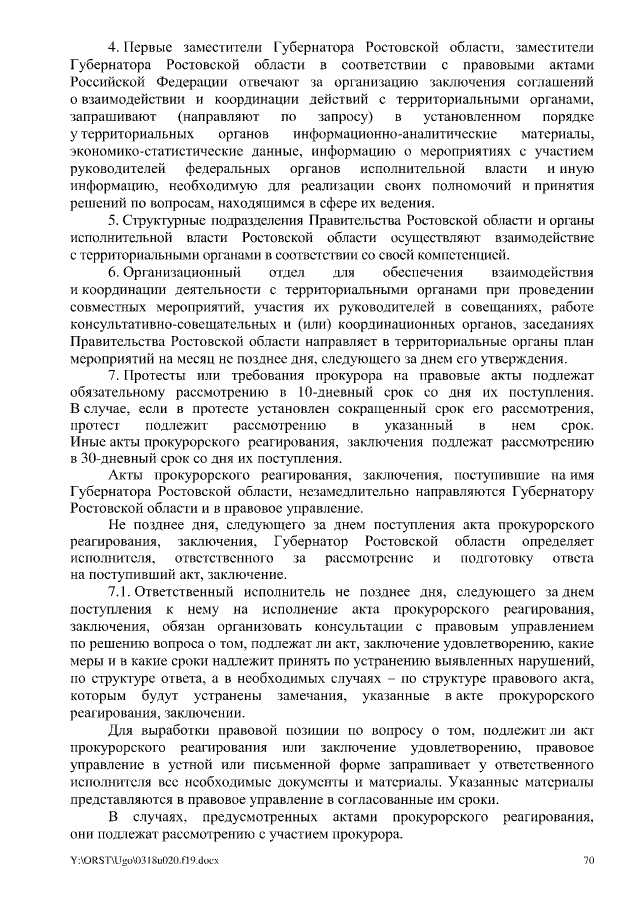 4. Первые заместители Губернатора Ростовской области, заместители Губернатора Ростовской области в соответствии с правовыми актами Российской Федерации отвечают за организацию заключения соглашений о взаимодействии и координации действий с территориальными органами, запрашивают (направляют по запросу) в установленном порядке у территориальных органов информационно-аналитические материалы, экономико-статистические данные, информацию о мероприятиях с участием руководителей федеральных органов исполнительной власти и иную информацию, необходимую для реализации своих полномочий и принятия решений по вопросам, находящимся в сфере их ведения.

5. Структурные подразделения Правительства Ростовской области и органы исполнительной власти Ростовской области осуществляют взаимодействие с территориальными органами в соответствии со своей компетенцией.

6. Организационный отдел для обеспечения взаимодействия и координации деятельности с территориальными органами при проведении совместных мероприятий, участия их руководителей в совещаниях, работе консультативно-совещательных и (или) координационных органов, заседаниях Правительства Ростовской области направляет в территориальные органы план мероприятий на месяц не позднее дня, следующего за днем его утверждения.

7. Протесты или требования прокурора на правовые акты подлежат обязательному рассмотрению в 10-дневный срок со дня их поступления. В случае, если в протесте установлен сокращенный срок его рассмотрения, протест подлежит рассмотрению в указанный в нем срок. Иные акты прокурорского реагирования, заключения подлежат рассмотрению в 30-дневный срок со дня их поступления.

Акты прокурорского реагирования, заключения, поступившие на имя Губернатора Ростовской области, незамедлительно направляются Губернатору Ростовской области и в правовое управление.

Не позднее дня, следующего за днем поступления акта прокурорского реагирования, заключения, Губернатор Ростовской области определяет исполнителя, ответственного за рассмотрение и подготовку ответа на поступивший акт, заключение.

7.1. Ответственный исполнитель не позднее дня, следующего за днем поступления к нему на исполнение акта прокурорского реагирования, заключения, обязан организовать консультации с правовым управлением по решению вопроса о том, подлежат ли акт, заключение удовлетворению, какие меры и в какие сроки надлежит принять по устранению выявленных нарушений, по структуре ответа, а в необходимых случаях – по структуре правового акта, которым будут устранены замечания, указанные в акте прокурорского реагирования, заключении.

Для выработки правовой позиции по вопросу о том, подлежит ли акт прокурорского реагирования или заключение удовлетворению, правовое управление в устной или письменной форме запрашивает у ответственного исполнителя все необходимые документы и материалы. Указанные материалы представляются в правовое управление в согласованные им сроки.

В случаях, предусмотренных актами прокурорского реагирования, они подлежат рассмотрению с участием прокурора.

Y:\ORST\Ugo\0318u020.f19.docx 70